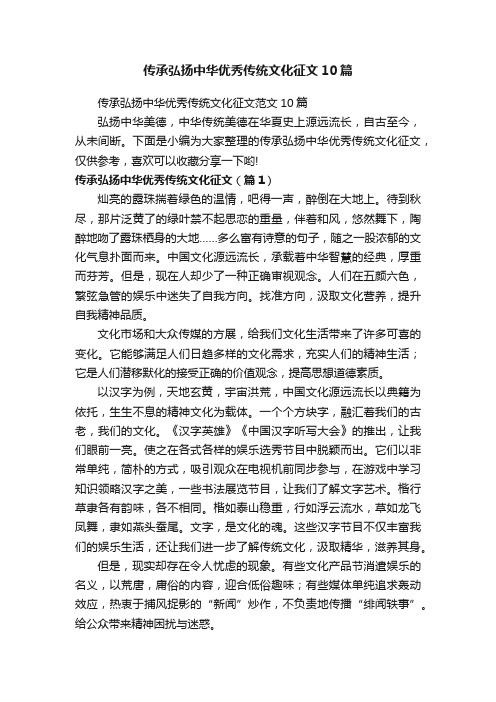 传承弘扬中华优秀传统文化征文10篇

传承弘扬中华优秀传统文化征文范文10篇

弘扬中华美德，中华传统美德在华夏史上源远流长，自古至今，从未间断。下面是小编为大家整理的传承弘扬中华优秀传统文化征文，仅供参考，喜欢可以收藏分享一下哟!

传承弘扬中华优秀传统文化征文（篇1）

灿亮的露珠揣着绿色的温情，吧得一声，醉倒在大地上。待到秋尽，那片泛黄了的绿叶禁不起思恋的重量，伴着和风，悠然舞下，陶醉地吻了露珠栖身的大地……多么富有诗意的句子，随之一股浓郁的文化气息扑面而来。中国文化源远流长，承载着中华智慧的经典，厚重而芬芳。但是，现在人却少了一种正确审视观念。人们在五颜六色，繁弦急管的娱乐中迷失了自我方向。找准方向，汲取文化营养，提升自我精神品质。

文化市场和大众传媒的方展，给我们文化生活带来了许多可喜的变化。它能够满足人们日趋多样的文化需求，充实人们的精神生活；它是人们潜移默化的接受正确的价值观念，提高思想道德素质。

以汉字为例，天地玄黄，宇宙洪荒，中国文化源远流长以典籍为依托，生生不息的精神文化为载体。一个个方块字，融汇着我们的古老，我们的文化。《汉字英雄》《中国汉字听写大会》的推出，让我们眼前一亮。使之在各式各样的娱乐选秀节目中脱颖而出。它们以非常单纯，简朴的方式，吸引观众在电视机前同步参与，在游戏中学习知识领略汉字之美，一些书法展览节目，让我们了解文字艺术。楷行草隶各有韵味，各不相同。楷如泰山稳重，行如浮云流水，草如龙飞凤舞，隶如燕头蚕尾。文字，是文化的魂。这些汉字节目不仅丰富我们的娱乐生活，还让我们进一步了解传统文化，汲取精华，滋养其身。

但是，现实却存在令人忧虑的现象。有些文化产品节消遣娱乐的名义，以荒唐，庸俗的内容，迎合低俗趣味；有些媒体单纯追求轰动效应，热衷于捕风捉影的“新闻”炒作，不负责地传播“绯闻轶事”。给公众带来精神困扰与迷惑。